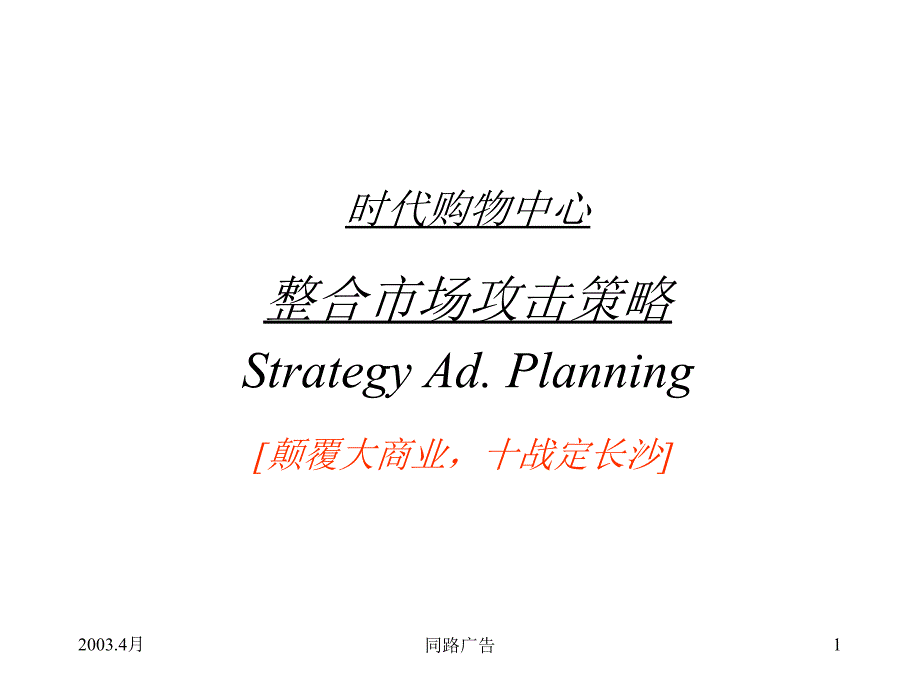 时代购物中心

整合市场攻击策略

Strategy Ad. Planning

[颠覆大商业，十战定长沙]

2003.4月

同路广告

1